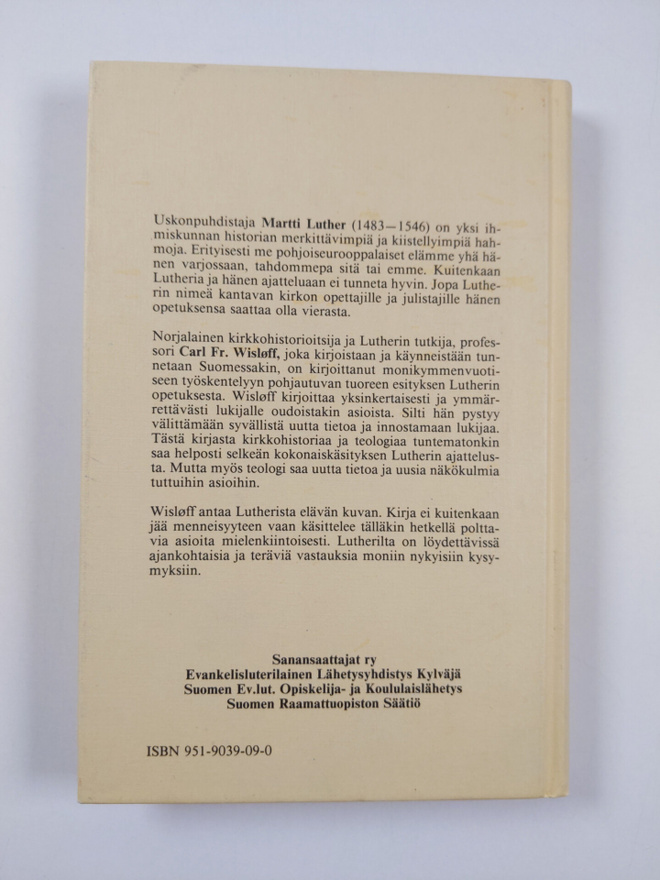 Uskonpuhdistaja Martti Luther (1483—1546) on yksi ihmiskunnan historian merkittävimpiä ja kiistellyimpiä hahmoja. Erityisesti me pohjoiseurooppalaiset elämme yhä hänen varjossaan, tahdommepa sitä tai emme. Kuitenkaan Lutheria ja hänen ajatteluaan ei tunneta hyvin. Jopa Lutherin nimeä kantavan kirkon opettajille ja julistajille hänen opetuksensa saattaa olla vierasta.

Norjalainen kirkkohistorioitsija ja Lutherin tutkija, professori Carl Fr. Wisløff, joka kirjoistaan ja käynneistään tunnetaan Suomessakin, on kirjoittanut monikymmenvuotiseen työskentelyyn pohjautuvan tuoreen esityksen Lutherin opetuksesta. Wisløff kirjoittaa yksinkertaisesti ja ymmärrettävästi lukijalle oudoistakin asioista. Silti hän pystyy välittämään syvällistä uutta tietoa ja innostamaan lukijaa. Tästä kirjasta kirkkohistoriaa ja teologiaa tuntematonkin saa helposti selkeän kokonaiskäsityksen Lutherin ajattelusta. Mutta myös teologi saa uutta tietoa ja uusia näkökulmia tuttuihin asioihin.

Wisløff antaa Lutherista elävän kuvan. Kirja ei kuitenkaan jää menneisyyteen vaan käsittelee tälläkin hetkellä polttavia asioita mielenkiintoisesti. Lutherilta on löydettävissä ajankohtaisia ja teräviä vastauksia moniin nykyisiin kysymyksiin.

Sanansaattajat ry
Evankelisluterilainen Lähetysyhdistys Kylväjä
Suomen Ev.lut. Opiskelija- ja Koululaislähetys
Suomen Raamattuopiston Säätiö

ISBN 951-9039-09-0